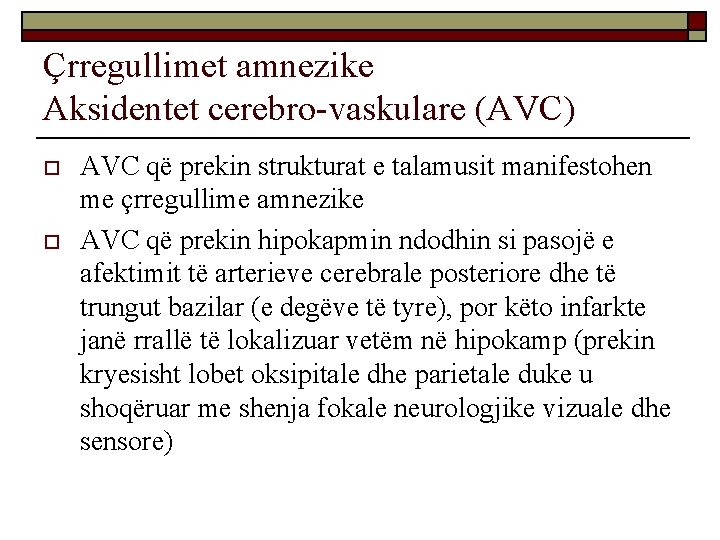 Çrregullimet amnezike
Aksidentet cerebro-vaskulare (AVC)

AVC që prekin strukturat e talamusit manifestohen me çrregullime amnezike

AVC që prekin hipokapmin ndodhin si pasojë e afektimit të arterieve cerebrale posteriore dhe të trungut bazilar (e degëve të tyre), por këto infarkte janë rrallë të lokalizuar vetëm në hipokamp (prekin kryesisht lobet oksipitale dhe parietale duke u shoqëruar me shenja fokale neurologjike vizuale dhe sensore)